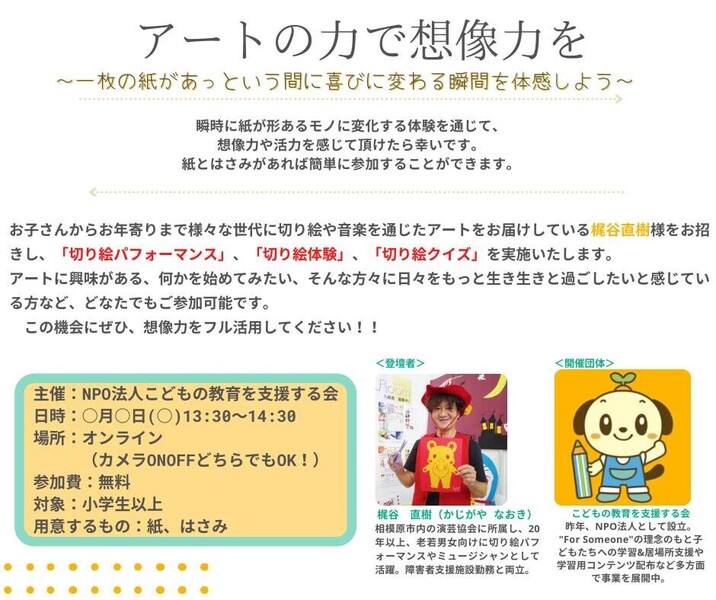 アートの力で想像力を

～一枚の紙があっという間に喜びに変わる瞬間を体感しよう～

瞬時に紙が形あるモノに変化する体験を通じて、
想像力や活力を感じて頂けたら幸いです。
紙とはさみがあれば簡単に参加することができます。

お子さんからお年寄りまで様々な世代に切り絵や音楽を通じたアートをお届けしている梶谷直樹様をお招きし、「切り絵パフォーマンス」、「切り絵体験」、「切り絵クイズ」を実施いたします。
アートに興味がある、何かを始めてみたい、そんな方々に日々をもっと生き生きと過ごしたいと感じている方など、どなたでもご参加可能です。
この機会にぜひ、想像力をフル活用してください！！

主催：NPO法人こどもの教育を支援する会
日時：○月○日(○)13:30～14:30
場所：オンライン
（カメラONOFFどちらでもOK！）
参加費：無料
対象：小学生以上
用意するもの：紙、はさみ

＜登壇者＞

梶谷　直樹（かじがや　なおき）
相模原市内の演芸協会に所属し、20年以上、老若男女向けに切り絵パフォーマンスやミュージシャンとして活躍。障害者支援施設勤務と両立。

＜開催団体＞

こどもの教育を支援する会
昨年、NPO法人として設立。"For Someone"の理念のもと子どもたちへの学習&居場所支援や学習用コンテンツ配布など多方面で事業を展開中。